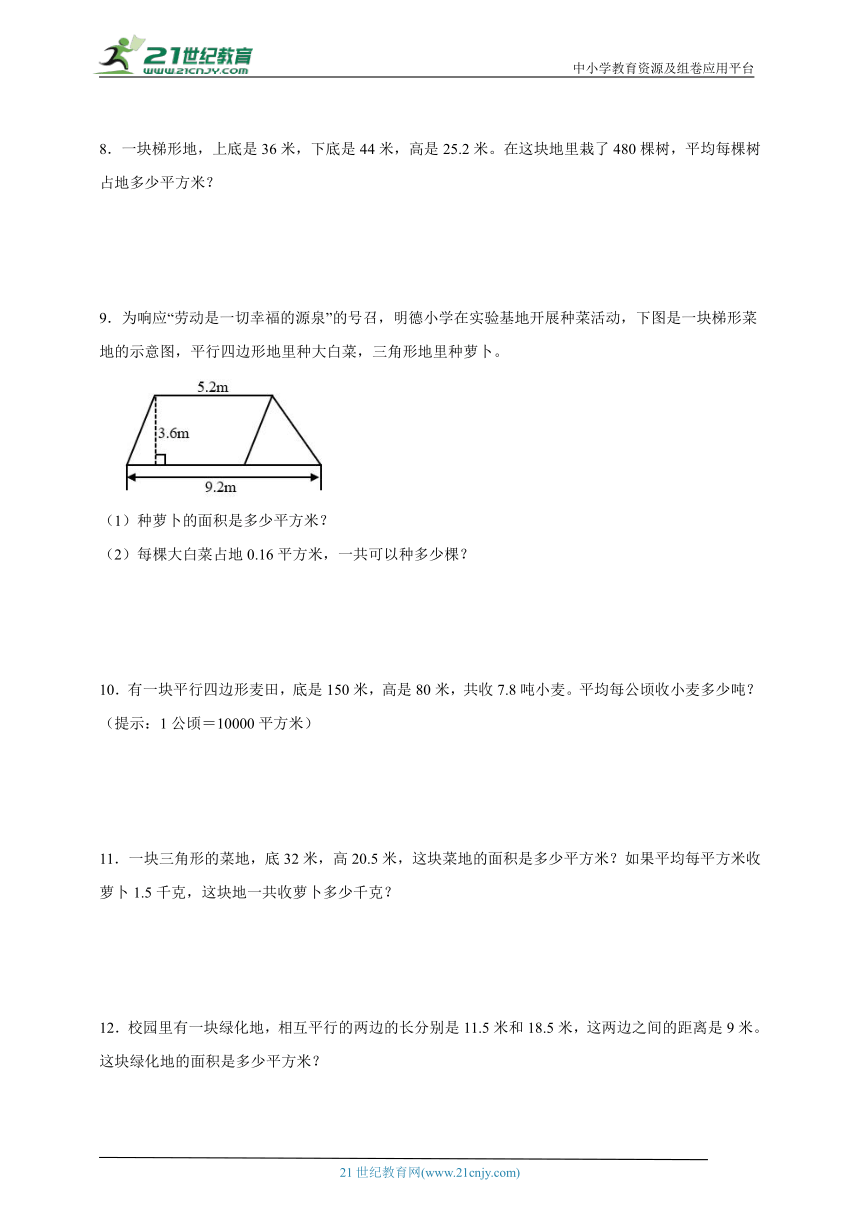 21世纪教育
www.21cnjy.com

中小学教育资源及组卷应用平台

8．一块梯形地，上底是 36 米，下底是 44 米，高是 25.2 米。在这块地里栽了 480 棵树，平均每棵树占地多少平方米？

9．为响应“劳动是一切幸福的源泉”的号召，明德小学在实验基地开展种菜活动，下图是一块梯形菜地的示意图，平行四边形地里种大白菜，三角形地里种萝卜。

5.2m
3.6m
9.2m

（1）种萝卜的面积是多少平方米？
（2）每棵大白菜占地 0.16 平方米，一共可以种多少棵？

10．有一块平行四边形麦田，底是 150 米，高是 80 米，共收 7.8 吨小麦。平均每公顷收小麦多少吨？（提示：1 公顷＝10000 平方米）

11．一块三角形的菜地，底 32 米，高 20.5 米，这块菜地的面积是多少平方米？如果平均每平方米收萝卜 1.5 千克，这块地一共收萝卜多少千克？

12．校园里有一块绿化地，相互平行的两边的长分别是 11.5 米和 18.5 米，这两边之间的距离是 9 米。这块绿化地的面积是多少平方米？

21 世纪教育网(www.21cnjy.com)